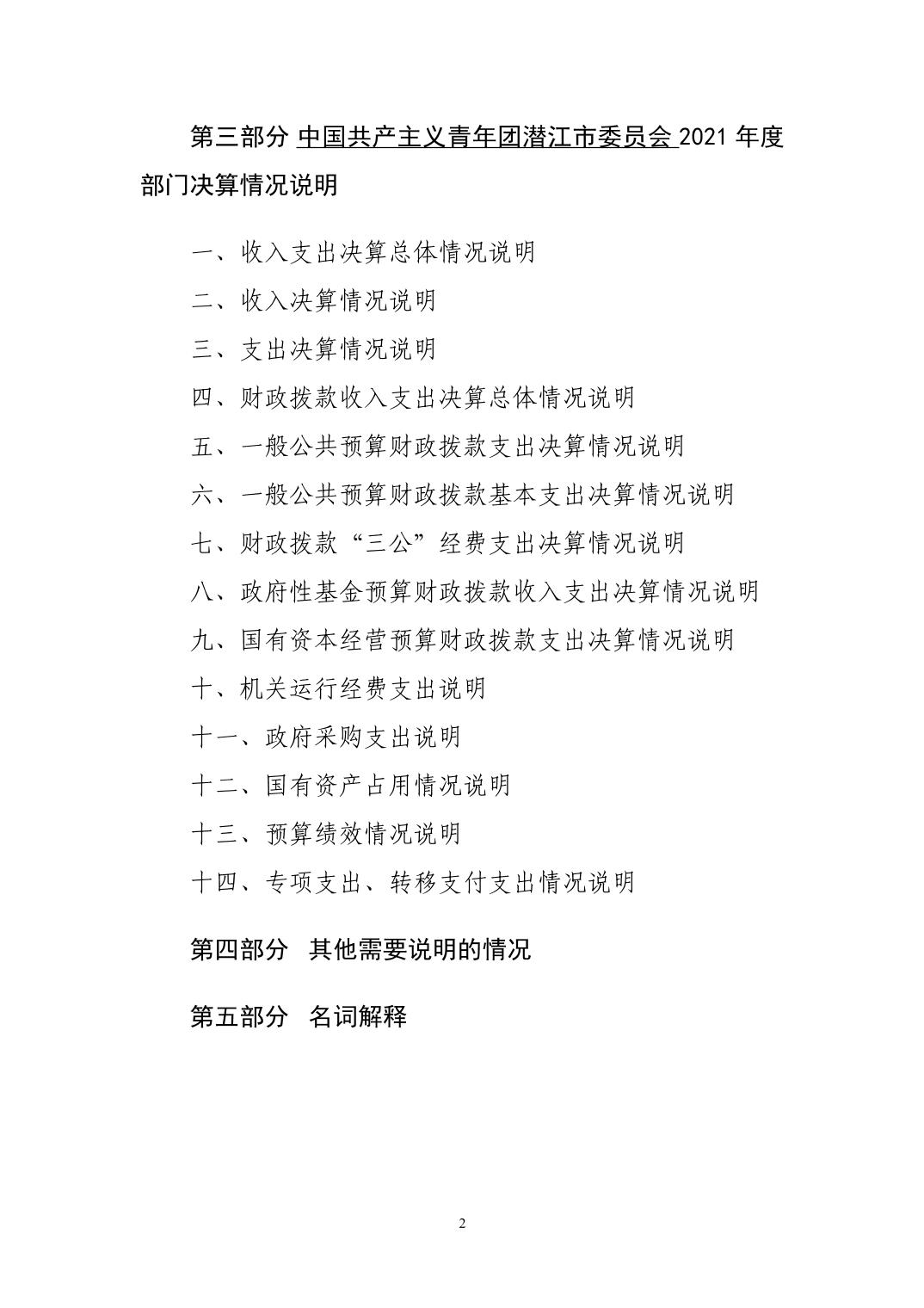 第三部分 中国共产主义青年团潜江市委员会 2021 年度部门决算情况说明

一、收入支出决算总体情况说明

二、收入决算情况说明

三、支出决算情况说明

四、财政拨款收入支出决算总体情况说明

五、一般公共预算财政拨款支出决算情况说明

六、一般公共预算财政拨款基本支出决算情况说明

七、财政拨款“三公”经费支出决算情况说明

八、政府性基金预算财政拨款收入支出决算情况说明

九、国有资本经营预算财政拨款支出决算情况说明

十、机关运行经费支出说明

十一、政府采购支出说明

十二、国有资产占用情况说明

十三、预算绩效情况说明

十四、专项支出、转移支付支出情况说明

第四部分 其他需要说明的情况

第五部分 名词解释

2